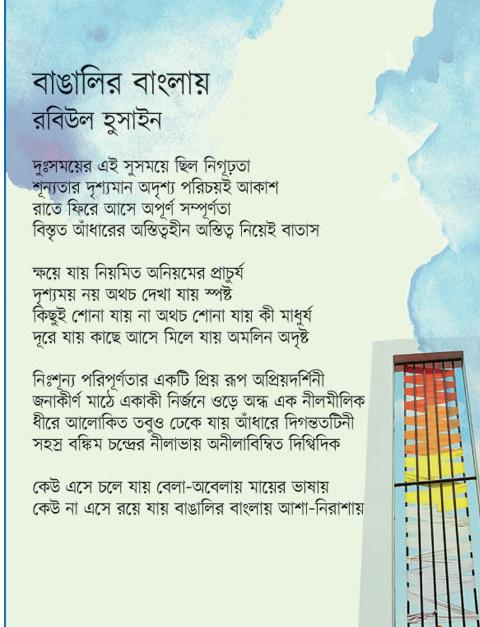 বাঙালির বাংলায়
রবিউল হুসাইন

দুঃসময়ের এই সুসময়ে ছিল নিগূঢ়তা
শূন্যতার দৃশ্যমান অদৃশ্য পরিচয়ই আকাশ
রাতে ফিরে আসে অপূর্ণ সম্পূর্ণতা
বিস্তৃত আঁধারের অস্তিত্বহীন অস্তিত্ব নিয়েই বাতাস

ক্ষয়ে যায় নিয়মিত অনিয়মের প্রাচুর্য
দৃশ্যময় নয় অথচ দেখা যায় স্পষ্ট
কিছুই শোনা যায় না অথচ শোনা যায় কী মাধুর্য
দূরে যায় কাছে আসে মিলে যায় অমলিন অদৃষ্ট

নিঃশূন্য পরিপূর্ণতার একটি প্রিয় রূপ অপ্রিয়দর্শিনী
জনাকীর্ণ মাঠে একাকী নির্জনে ওড়ে অন্ধ এক নীলমীলিক
ধীরে আলোকিত তবুও ঢেকে যায় আঁধারে দিগন্ততটিনী
সহস্র বঙ্কিম চন্দ্রের নীলাভায় অনীলাবিম্বিত দিগ্বিদিক

কেউ এসে চলে যায় বেলা-অবেলায় মায়ের ভাষায়
কেউ না এসে রয়ে যায় বাঙালির বাংলায় আশা-নিরাশায়